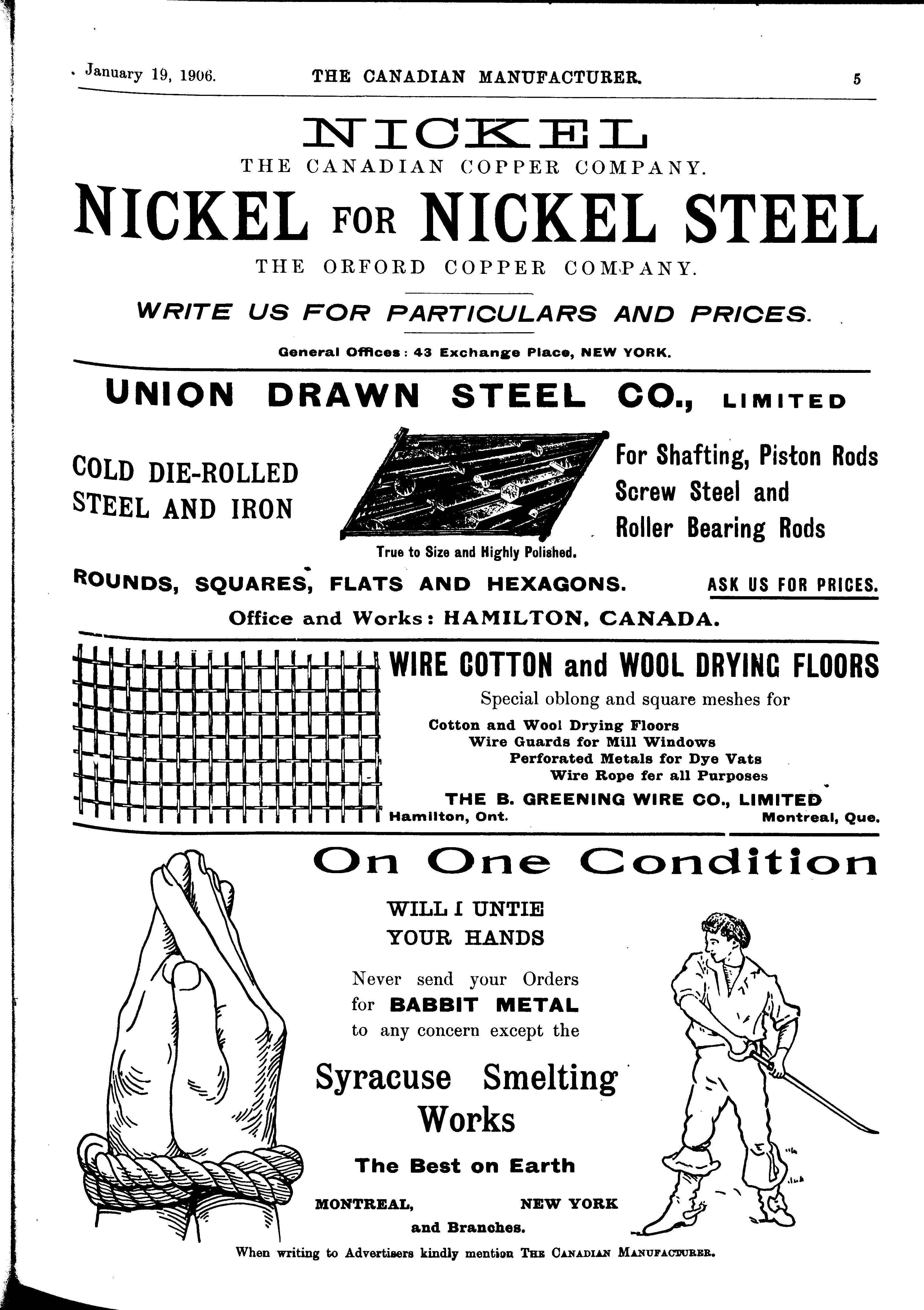 January 19, 1906. THE CANADIAN MANUFACTURER. 5

NICKEL
THE CANADIAN COPPER COMPANY.
NICKEL FOR NICKEL STEEL
THE ORFORD COPPER COMPANY.
WRITE US FOR PARTICULARS AND PRICES.
General Offices: 43 Exchange Place, NEW YORK.

UNION DRAWN STEEL CO., LIMITED

COLD DIE-ROLLED STEEL AND IRON

True to Size and Highly Polished.

For Shafting, Piston Rods Screw Steel and Roller Bearing Rods

ROUNDS, SQUARES, FLATS AND HEXAGONS. ASK US FOR PRICES.

Office and Works: HAMILTON, CANADA.

WIRE COTTON and WOOL DRYING FLOORS
Special oblong and square meshes for
Cotton and Wool Drying Floors
Wire Guards for Mill Windows
Perforated Metals for Dye Vats
Wire Rope fer all Purposes
THE B. GREENING WIRE CO., LIMITED
Hamilton, Ont. Montreal, Que.

On One Condition
WILL I UNTIE YOUR HANDS
Never send your Orders for BABBIT METAL to any concern except the
Syracuse Smelting Works
The Best on Earth
MONTREAL, NEW YORK
and Branches.

When writing to Advertisers kindly mention THE CANADIAN MANUFACTURER.